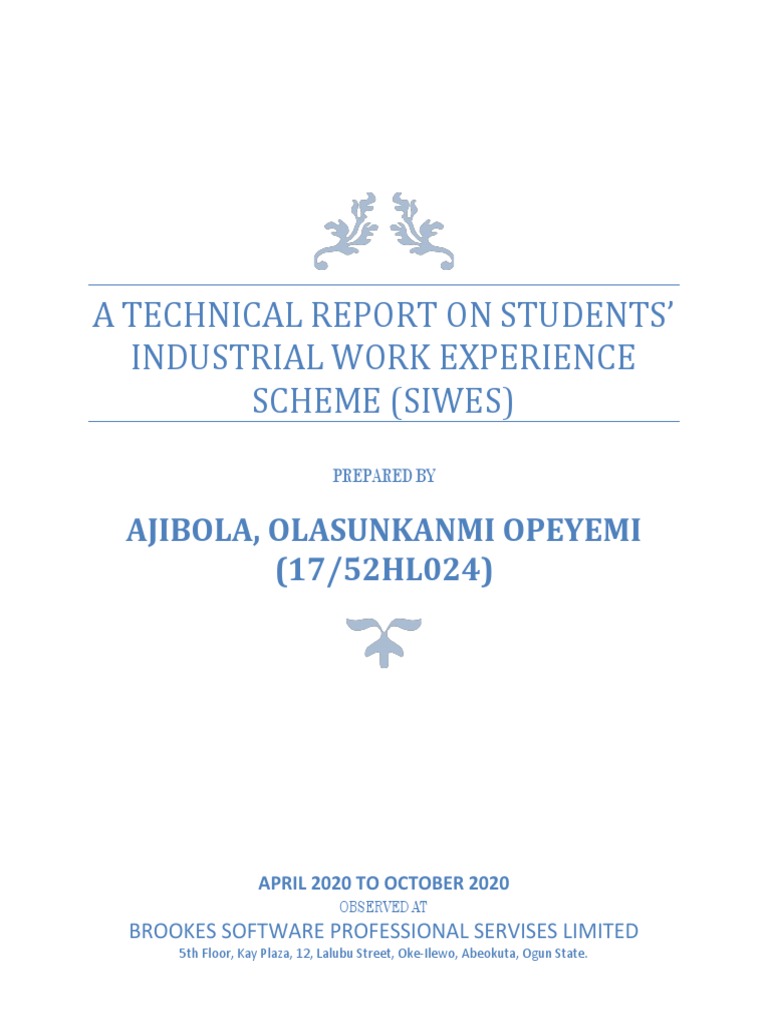 A TECHNICAL REPORT ON STUDENTS' INDUSTRIAL WORK EXPERIENCE SCHEME (SIWES)

PREPARED BY

AJIBOLA, OLASUNKANMI OPEYEMI
(17/52HL024)

APRIL 2020 TO OCTOBER 2020

OBSERVED AT

BROOKES SOFTWARE PROFESSIONAL SERVISES LIMITED

5th Floor, Kay Plaza, 12, Lalubu Street, Oke-Ilewo, Abeokuta, Ogun State.